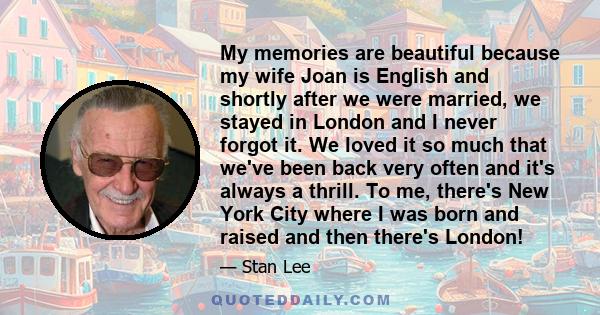 My memories are beautiful because my wife Joan is English and shortly after we were married, we stayed in London and I never forgot it. We loved it so much that we've been back very often and it's always a thrill. To me, there's New York City where I was born and raised and then there's London!

— Stan Lee

QUOTEDDAILY.COM